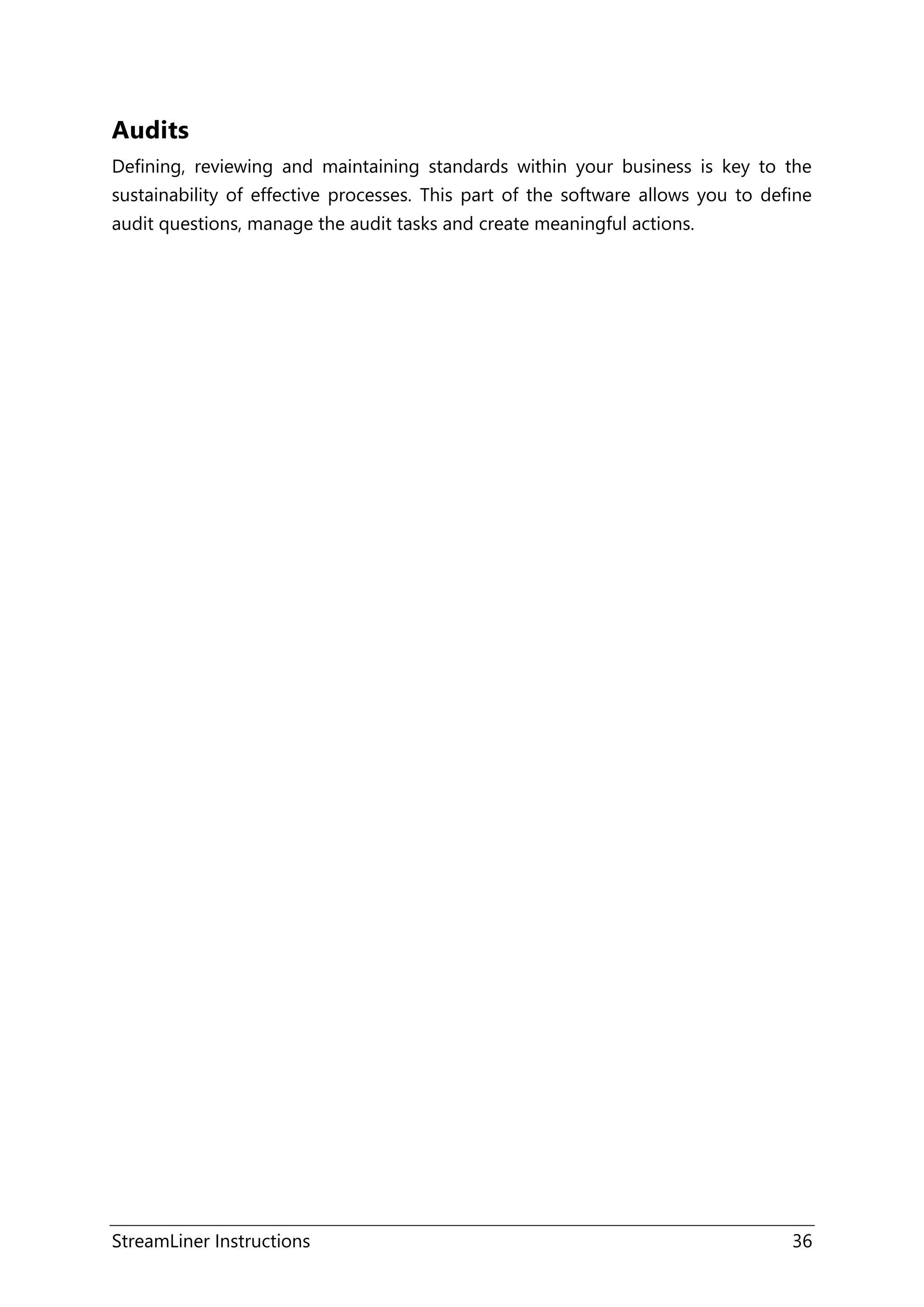 Audits

Defining, reviewing and maintaining standards within your business is key to the sustainability of effective processes. This part of the software allows you to define audit questions, manage the audit tasks and create meaningful actions.

StreamLiner Instructions 36